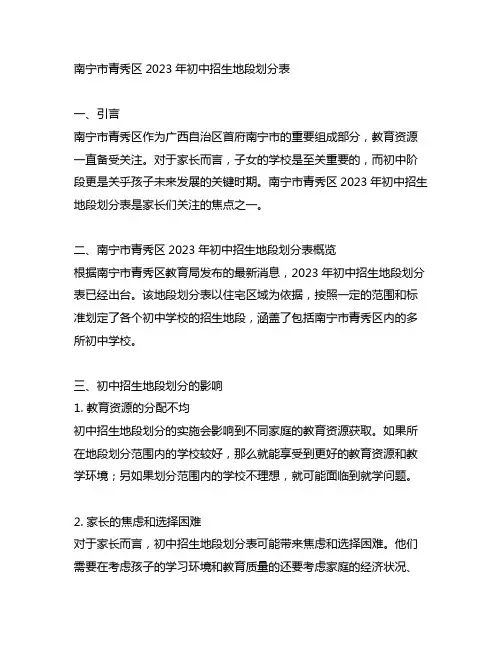 南宁市青秀区 2023 年初中招生地段划分表

一、引言
南宁市青秀区作为广西自治区首府南宁市的重要组成部分，教育资源一直备受关注。对于家长而言，子女的学校是至关重要的，而初中阶段更是关乎孩子未来发展的关键时期。南宁市青秀区 2023 年初中招生地段划分表是家长们关注的焦点之一。

二、南宁市青秀区 2023 年初中招生地段划分表概览
根据南宁市青秀区教育局发布的最新消息，2023 年初中招生地段划分表已经出台。该地段划分表以住宅区域为依据，按照一定的范围和标准划定了各个初中学校的招生地段，涵盖了包括南宁市青秀区内的多所初中学校。

三、初中招生地段划分的影响
1. 教育资源的分配不均
初中招生地段划分的实施会影响到不同家庭的教育资源获取。如果所在地段划分范围内的学校较好，那么就能享受到更好的教育资源和教学环境；另如果划分范围内的学校不理想，就可能面临到就学问题。

2. 家长的焦虑和选择困难
对于家长而言，初中招生地段划分表可能带来焦虑和选择困难。他们需要在考虑孩子的学习环境和教育质量的还要考虑家庭的经济状况、